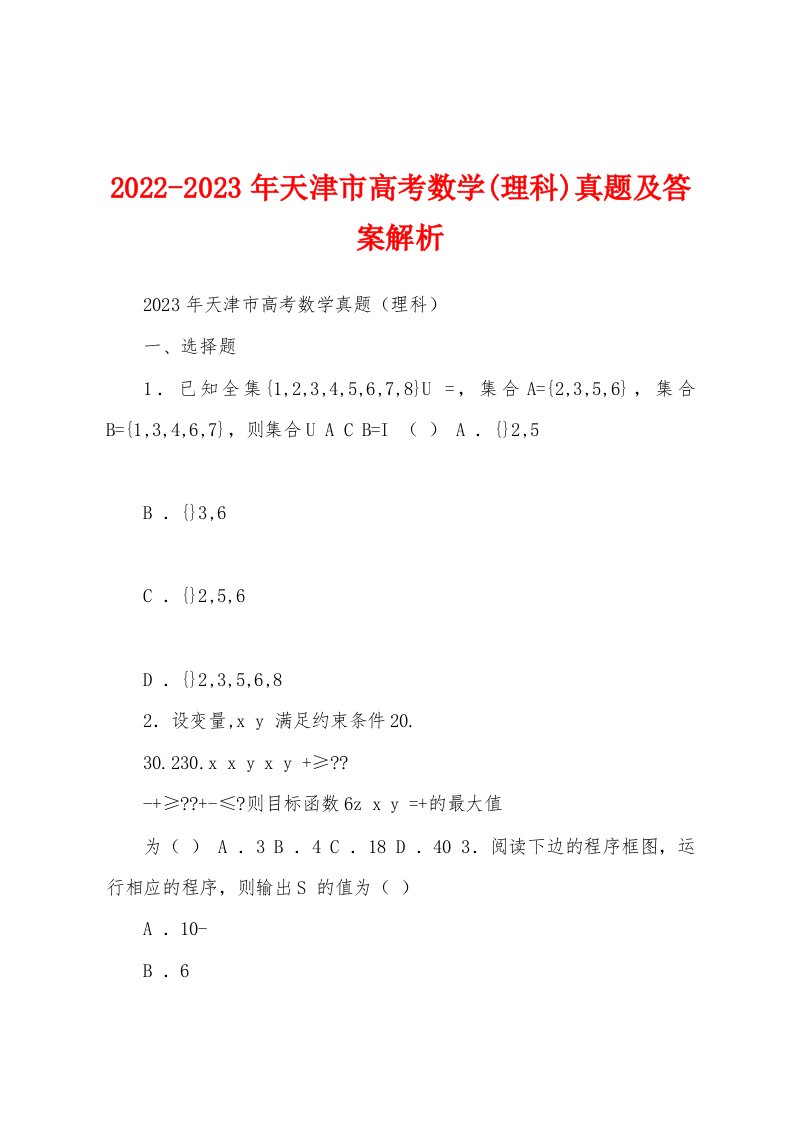 2022-2023年天津市高考数学(理科)真题及答案解析

2023年天津市高考数学真题（理科）

一、选择题

1．已知全集{1,2,3,4,5,6,7,8}U =，集合A={2,3,5,6}，集合B={1,3,4,6,7}，则集合U A C B=I （ ） A．{}2,5

B．{}3,6

C．{}2,5,6

D．{}2,3,5,6,8

2．设变量,x y 满足约束条件20.

30.230.x x y x y +≥??

-+≥??+-≤?则目标函数6z x y =+的最大值

为（ ） A．3 B．4 C．18 D．40 3．阅读下边的程序框图，运行相应的程序，则输出S 的值为（ ）

A．10-

B．6